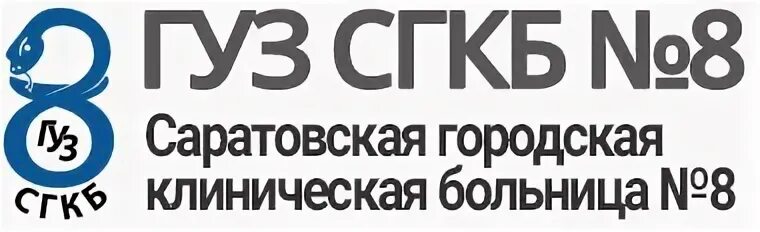 ГУЗ
СГКБ

ГУЗ СГКБ №8
Саратовская городская клиническая больница №8